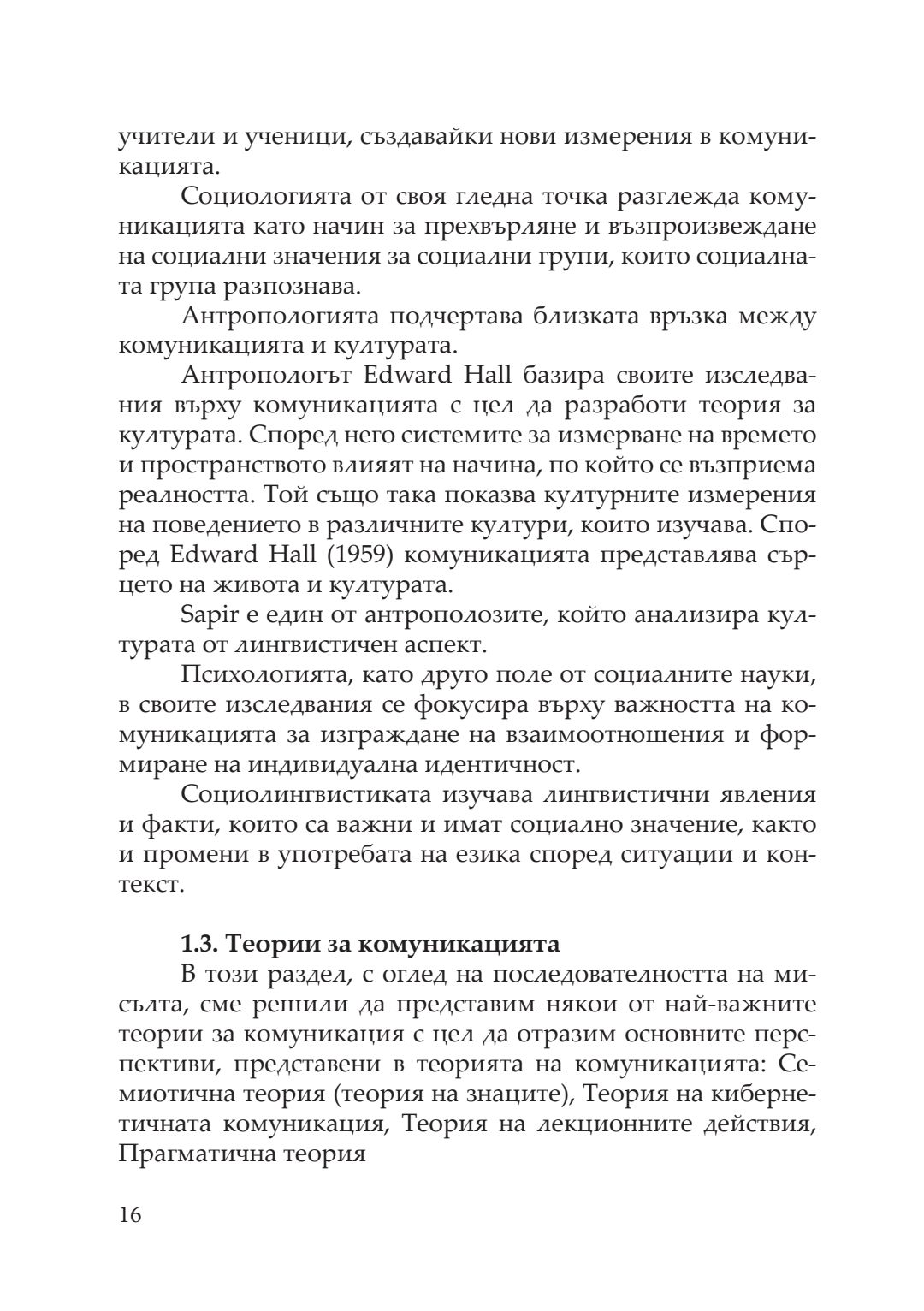 учители и ученици, създавайки нови измерения в комуникацията.

Социологията от своя гледна точка разглежда комуникацията като начин за прехвърляне и възпроизвеждане на социални значения за социални групи, които социалната група разпознава.

Антропологията подчертава близката връзка между комуникацията и културата.

Антропологът Edward Hall базира своите изследвания върху комуникацията с цел да разработи теория за културата. Според него системите за измерване на времето и пространството влияят на начина, по който се възприема реалността. Той също така показва културните измерения на поведението в различните култури, които изучава. Според Edward Hall (1959) комуникацията представлява сърцето на живота и културата.

Sapir е един от антрополозите, който анализира културата от лингвистичен аспект.

Психологията, като друго поле от социалните науки, в своите изследвания се фокусира върху важността на комуникацията за изграждане на взаимоотношения и формиране на индивидуална идентичност.

Социолингвистиката изучава лингвистични явления и факти, които са важни и имат социално значение, както и промени в употребата на езика според ситуации и контекст.

1.3. Теории за комуникацията

В този раздел, с оглед на последователността на мисълта, сме решили да представим някои от най-важните теории за комуникация с цел да отразим основните перспективи, представени в теорията на комуникацията: Семиотична теория (теория на знаците), Теория на кибернетичната комуникация, Теория на лекционните действия, Прагматична теория

16